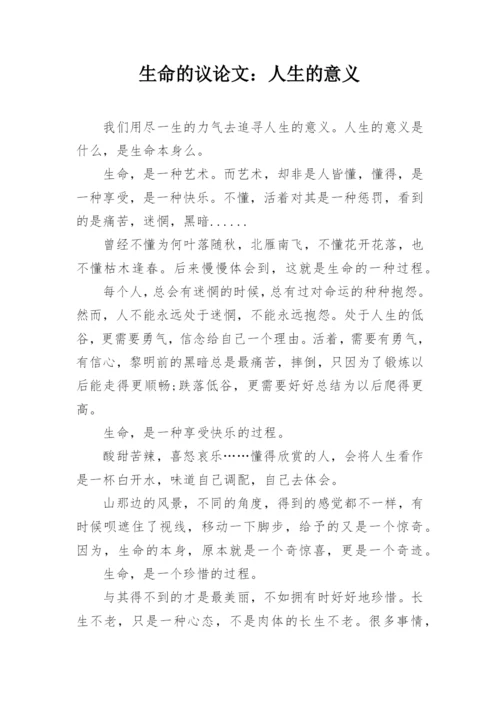 生命的议论文：人生的意义

我们用尽一生的力气去追寻人生的意义。人生的意义是什么，是生命本身么。

生命，是一种艺术。而艺术，却非是人皆懂，懂得，是一种享受，是一种快乐。不懂，活着对其是一种惩罚，看到的是痛苦，迷惘，黑暗......

曾经不懂为何叶落随秋，北雁南飞，不懂花开花落，也不懂枯木逢春。后来慢慢体会到，这就是生命的一种过程。

每个人，总会有迷惘的时候，总有过对命运的种种抱怨。然而，人不能永远处于迷惘，不能永远抱怨。处于人生的低谷，更需要勇气，信念给自己一个理由。活着，需要有勇气，有信心，黎明前的黑暗总是最痛苦，摔倒，只因为了锻炼以后能走得更顺畅;跌落低谷，更需要好好总结为以后爬得更高。

生命，是一种享受快乐的过程。

酸甜苦辣，喜怒哀乐……懂得欣赏的人，会将人生看作是一杯白开水，味道自己调配，自己去体会。

山那边的风景，不同的角度，得到的感觉都不一样，有时候呗遮住了视线，移动一下脚步，给予的又是一个惊奇。因为，生命的本身，原本就是一个奇惊喜，更是一个奇迹。

生命，是一个珍惜的过程。

与其得不到的才是最美丽，不如拥有时好好地珍惜。长生不老，只是一种心态，不是肉体的长生不老。很多事情，